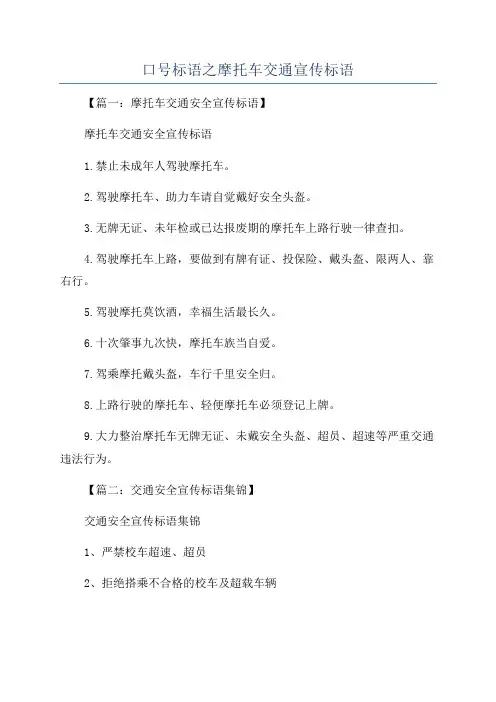 口号标语之摩托车交通宣传标语

【篇一：摩托车交通安全宣传标语】

摩托车交通安全宣传标语

1.禁止未成年人驾驶摩托车。

2.驾驶摩托车、助力车请自觉戴好安全头盔。

3.无牌无证、未年检或已达报废期的摩托车上路行驶一律查扣。

4.驾驶摩托车上路，要做到有牌有证、投保险、戴头盔、限两人、靠右行。

5.驾驶摩托莫饮酒，幸福生活最长久。

6.十次肇事九次快，摩托车族当自爱。

7.驾乘摩托戴头盔，车行千里安全归。

8.上路行驶的摩托车、轻便摩托车必须登记上牌。

9.大力整治摩托车无牌无证、未戴安全头盔、超员、超速等严重交通违法行为。

【篇二：交通安全宣传标语集锦】

交通安全宣传标语集锦

1、严禁校车超速、超员

2、拒绝搭乘不合格的校车及超载车辆